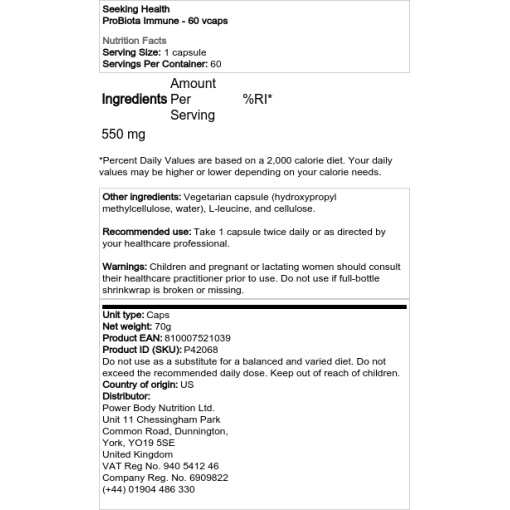 Seeking Health
ProBiota Immune - 60 vcaps

Nutrition Facts
Serving Size: 1 capsule
Servings Per Container: 60

| Ingredients | Amount Per Serving | %RI* |
|---|---|---|
| 550 mg | | |

*Percent Daily Values are based on a 2,000 calorie diet. Your daily values may be higher or lower depending on your calorie needs.

Other ingredients: Vegetarian capsule (hydroxypropyl methylcellulose, water), L-leucine, and cellulose.

Recommended use: Take 1 capsule twice daily or as directed by your healthcare professional.

Warnings: Children and pregnant or lactating women should consult their healthcare practitioner prior to use. Do not use if full-bottle shrinkwrap is broken or missing.

Unit type: Caps
Net weight: 70g
Product EAN: 810007521039
Product ID (SKU): P42068
Do not use as a substitute for a balanced and varied diet. Do not exceed the recommended daily dose. Keep out of reach of children.
Country of origin: US
Distributor:
Power Body Nutrition Ltd.
Unit 11 Chessingham Park
Common Road, Dunnington,
York, YO19 5SE
United Kingdom
VAT Reg No. 940 5412 46
Company Reg. No. 6909822
(+44) 01904 486 330